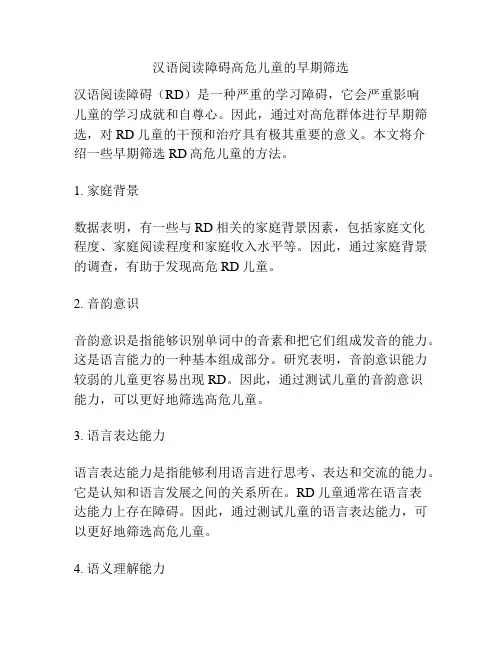 汉语阅读障碍高危儿童的早期筛选

汉语阅读障碍（RD）是一种严重的学习障碍，它会严重影响儿童的学习成就和自尊心。因此，通过对高危群体进行早期筛选，对 RD 儿童的干预和治疗具有极其重要的意义。本文将介绍一些早期筛选 RD 高危儿童的方法。

1. 家庭背景

数据表明，有一些与 RD 相关的家庭背景因素，包括家庭文化程度、家庭阅读程度和家庭收入水平等。因此，通过家庭背景的调查，有助于发现高危 RD 儿童。

2. 音韵意识

音韵意识是指能够识别单词中的音素和把它们组成发音的能力。这是语言能力的一种基本组成部分。研究表明，音韵意识能力较弱的儿童更容易出现 RD。因此，通过测试儿童的音韵意识能力，可以更好地筛选高危儿童。

3. 语言表达能力

语言表达能力是指能够利用语言进行思考、表达和交流的能力。它是认知和语言发展之间的关系所在。RD 儿童通常在语言表达能力上存在障碍。因此，通过测试儿童的语言表达能力，可以更好地筛选高危儿童。

4. 语义理解能力